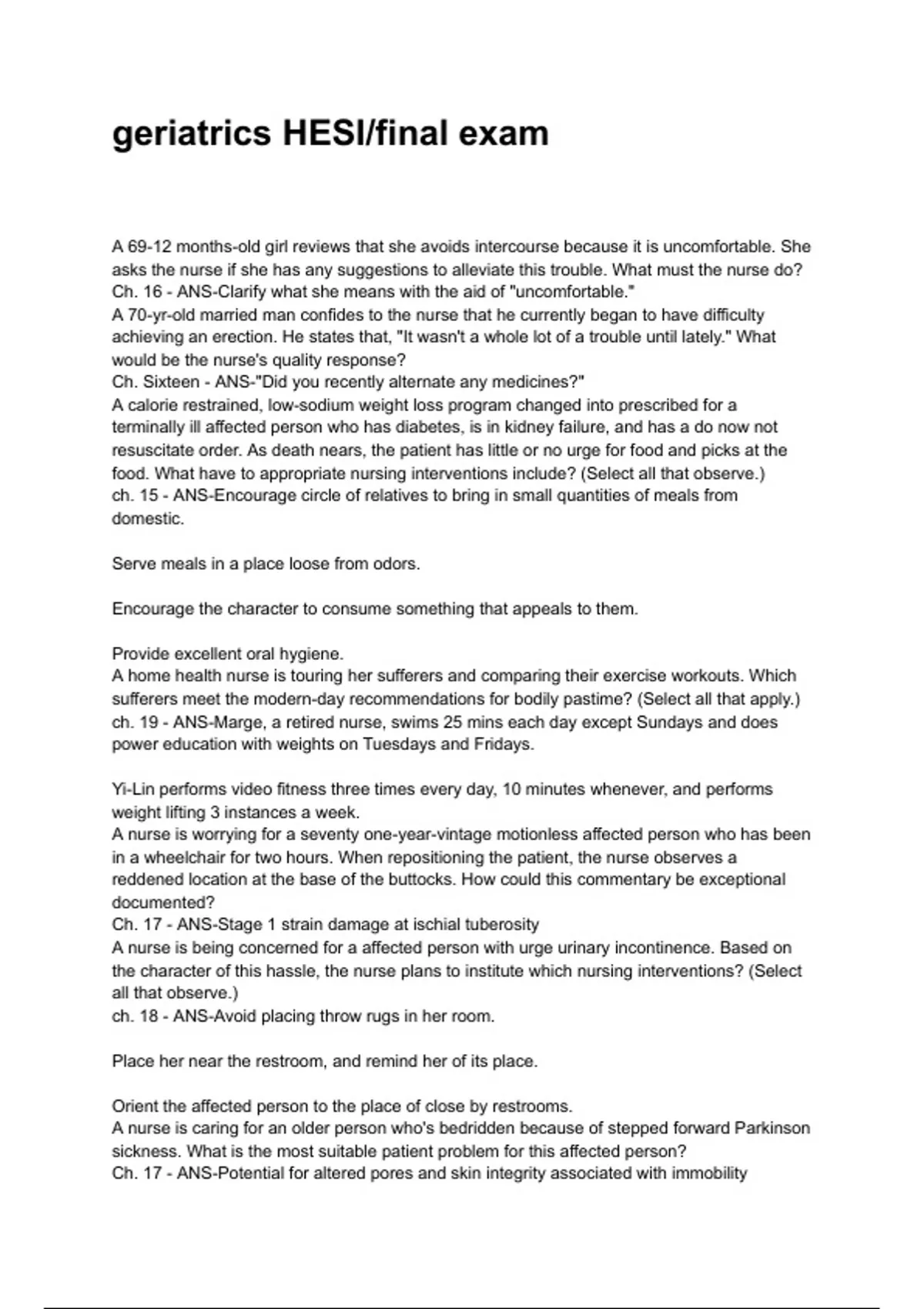 geriatrics HESI/final exam

A 69-12 months-old girl reviews that she avoids intercourse because it is uncomfortable. She asks the nurse if she has any suggestions to alleviate this trouble. What must the nurse do?
Ch. 16 - ANS-Clarify what she means with the aid of "uncomfortable."
A 70-yr-old married man confides to the nurse that he currently began to have difficulty achieving an erection. He states that, "It wasn't a whole lot of a trouble until lately." What would be the nurse's quality response?
Ch. Sixteen - ANS-"Did you recently alternate any medicines?"
A calorie restrained, low-sodium weight loss program changed into prescribed for a terminally ill affected person who has diabetes, is in kidney failure, and has a do now not resuscitate order. As death nears, the patient has little or no urge for food and picks at the food. What have to appropriate nursing interventions include? (Select all that observe.)
ch. 15 - ANS-Encourage circle of relatives to bring in small quantities of meals from domestic.

Serve meals in a place loose from odors.

Encourage the character to consume something that appeals to them.

Provide excellent oral hygiene.
A home health nurse is touring her sufferers and comparing their exercise workouts. Which sufferers meet the modern-day recommendations for bodily pastime? (Select all that apply.)
ch. 19 - ANS-Marge, a retired nurse, swims 25 mins each day except Sundays and does power education with weights on Tuesdays and Fridays.

Yi-Lin performs video fitness three times every day, 10 minutes whenever, and performs weight lifting 3 instances a week.
A nurse is worrying for a seventy one-year-vintage motionless affected person who has been in a wheelchair for two hours. When repositioning the patient, the nurse observes a reddened location at the base of the buttocks. How could this commentary be exceptional documented?
Ch. 17 - ANS-Stage 1 strain damage at ischial tuberosity
A nurse is being concerned for a affected person with urge urinary incontinence. Based on the character of this hassle, the nurse plans to institute which nursing interventions? (Select all that observe.)
ch. 18 - ANS-Avoid placing throw rugs in her room.

Place her near the restroom, and remind her of its place.

Orient the affected person to the place of close by restrooms.
A nurse is caring for an older person who's bedridden because of stepped forward Parkinson sickness. What is the most suitable patient problem for this affected person?
Ch. 17 - ANS-Potential for altered pores and skin integrity associated with immobility